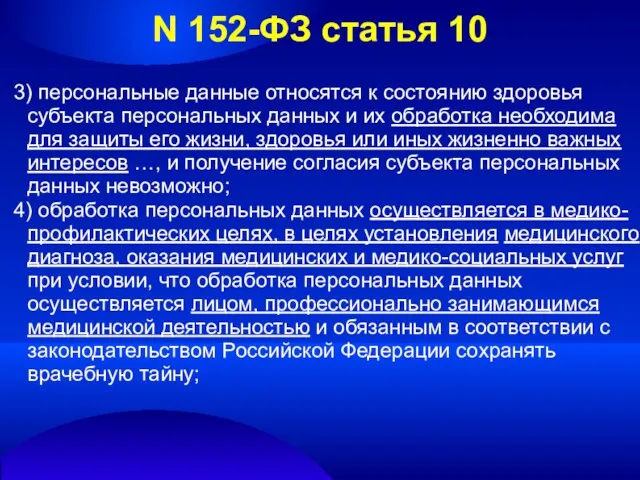 N 152-ФЗ статья 10

3) персональные данные относятся к состоянию здоровья субъекта персональных данных и их обработка необходима для защиты его жизни, здоровья или иных жизненно важных интересов …, и получение согласия субъекта персональных данных невозможно;

4) обработка персональных данных осуществляется в медико-профилактических целях, в целях установления медицинского диагноза, оказания медицинских и медико-социальных услуг при условии, что обработка персональных данных осуществляется лицом, профессионально занимающимся медицинской деятельностью и обязанным в соответствии с законодательством Российской Федерации сохранять врачебную тайну;